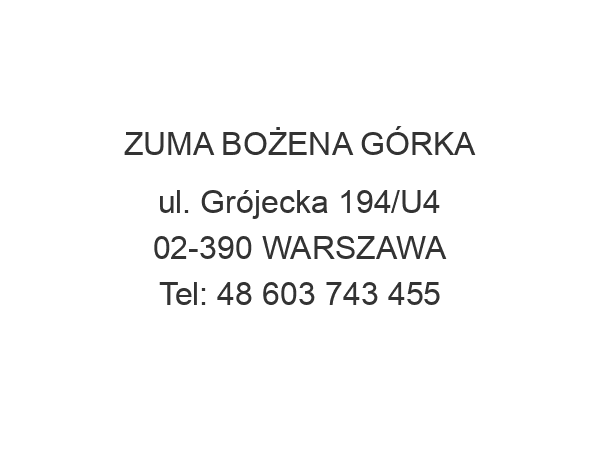 ZUMA BOŻENA GÓRKA

ul. Grójecka 194/U4
02-390 WARSZAWA
Tel: 48 603 743 455